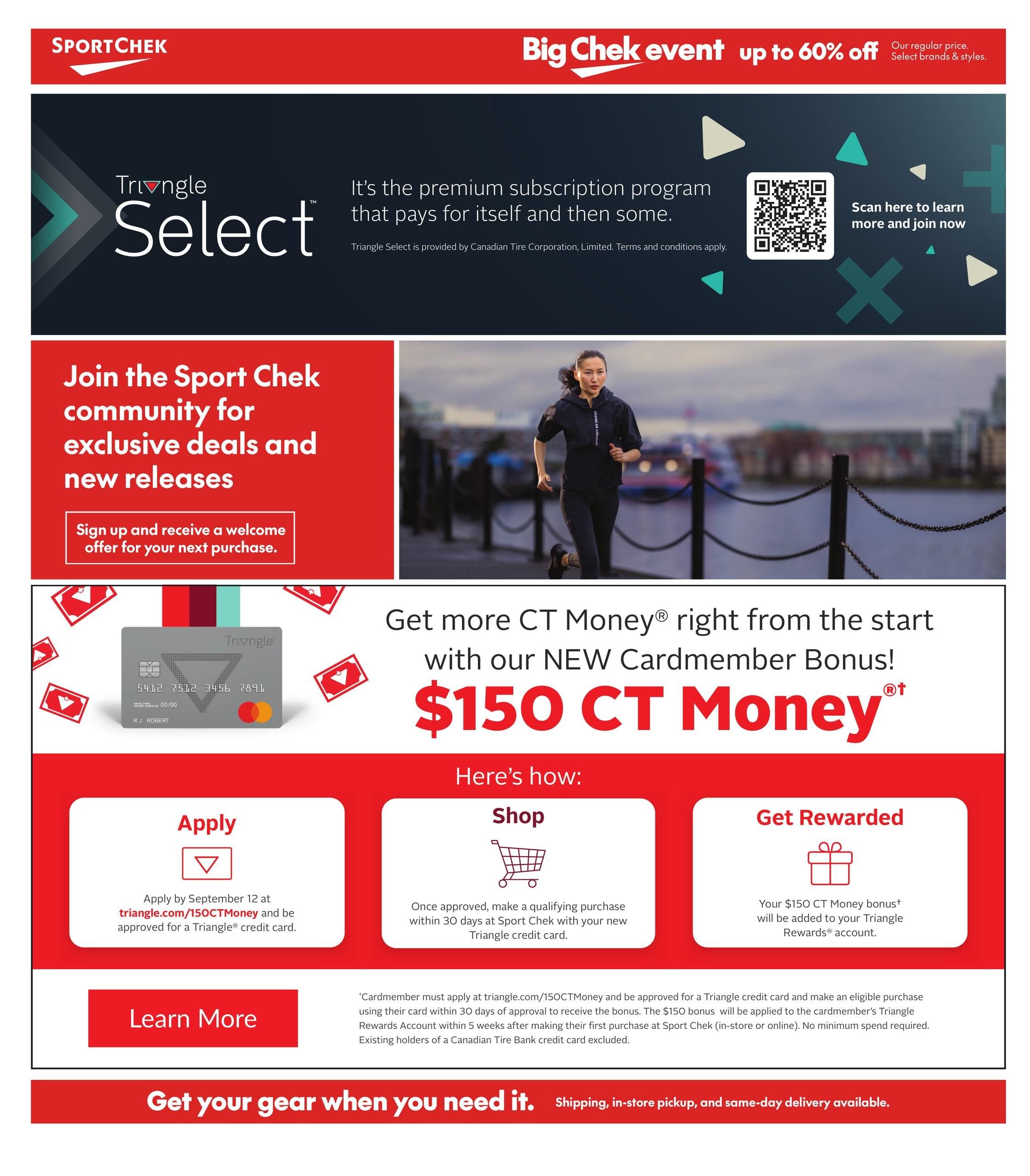 SPORTCHEK

Big Chek event up to 60% off Our regular price. Select brands & styles.

Triangle Select™

It's the premium subscription program that pays for itself and then some.

Triangle Select is provided by Canadian Tire Corporation, Limited. Terms and conditions apply.

Scan here to learn more and join now

Join the Sport Chek community for exclusive deals and new releases

Sign up and receive a welcome offer for your next purchase.

Triangle

5412 7512 3456 7891

00/00

R J ROBERT

Get more CT Money® right from the start with our NEW Cardmember Bonus!

$150 CT Money®†

Here's how:

Apply

Apply by September 12 at triangle.com/150CTMoney and be approved for a Triangle® credit card.

Shop

Once approved, make a qualifying purchase within 30 days at Sport Chek with your new Triangle credit card.

Get Rewarded

Your $150 CT Money bonus† will be added to your Triangle Rewards® account.

Learn More

†Cardmember must apply at triangle.com/150CTMoney and be approved for a Triangle credit card and make an eligible purchase using their card within 30 days of approval to receive the bonus. The $150 bonus will be applied to the cardmember's Triangle Rewards Account within 5 weeks after making their first purchase at Sport Chek (in-store or online). No minimum spend required. Existing holders of a Canadian Tire Bank credit card excluded.

Get your gear when you need it. Shipping, in-store pickup, and same-day delivery available.